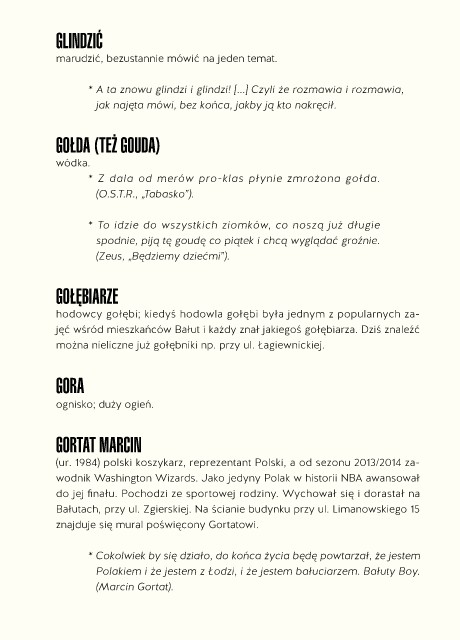 GLINDZIĆ
marudzić, bezustannie mówić na jeden temat.

* A ta znowu glindzi i glindzi! [...] Czyli że rozmawia i rozmawia, jak najęta mówi, bez końca, jakby ją kto nakręcił.

GOŁDA (TEŻ GOUDA)
wódka.

* Z dala od merów pro-klas płynie zmrożona gołda. (O.S.T.R., „Tabasko").

* To idzie do wszystkich ziomków, co noszą już długie spodnie, piją tę goudę co piątek i chcą wyglądać groźnie. (Zeus, „Będziemy dziećmi").

GOŁĘBIARZE
hodowcy gołębi; kiedyś hodowla gołębi była jednym z popularnych zajęć wśród mieszkańców Bałut i każdy znał jakiegoś gołębiarza. Dziś znaleźć można nieliczne już gołębniki np. przy ul. Łagiewnickiej.

GORA
ognisko; duży ogień.

GORTAT MARCIN
(ur. 1984) polski koszykarz, reprezentant Polski, a od sezonu 2013/2014 zawodnik Washington Wizards. Jako jedyny Polak w historii NBA awansował do jej finału. Pochodzi ze sportowej rodziny. Wychował się i dorastał na Bałutach, przy ul. Zgierskiej. Na ścianie budynku przy ul. Limanowskiego 15 znajduje się mural poświęcony Gortatowi.

* Cokolwiek by się działo, do końca życia będę powtarzał, że jestem Polakiem i że jestem z Łodzi, i że jestem bałuciarzem. Bałuty Boy. (Marcin Gortat).